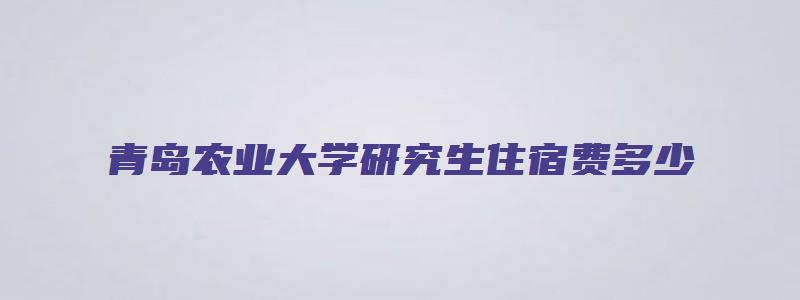 青岛农业大学研究生住宿费多少